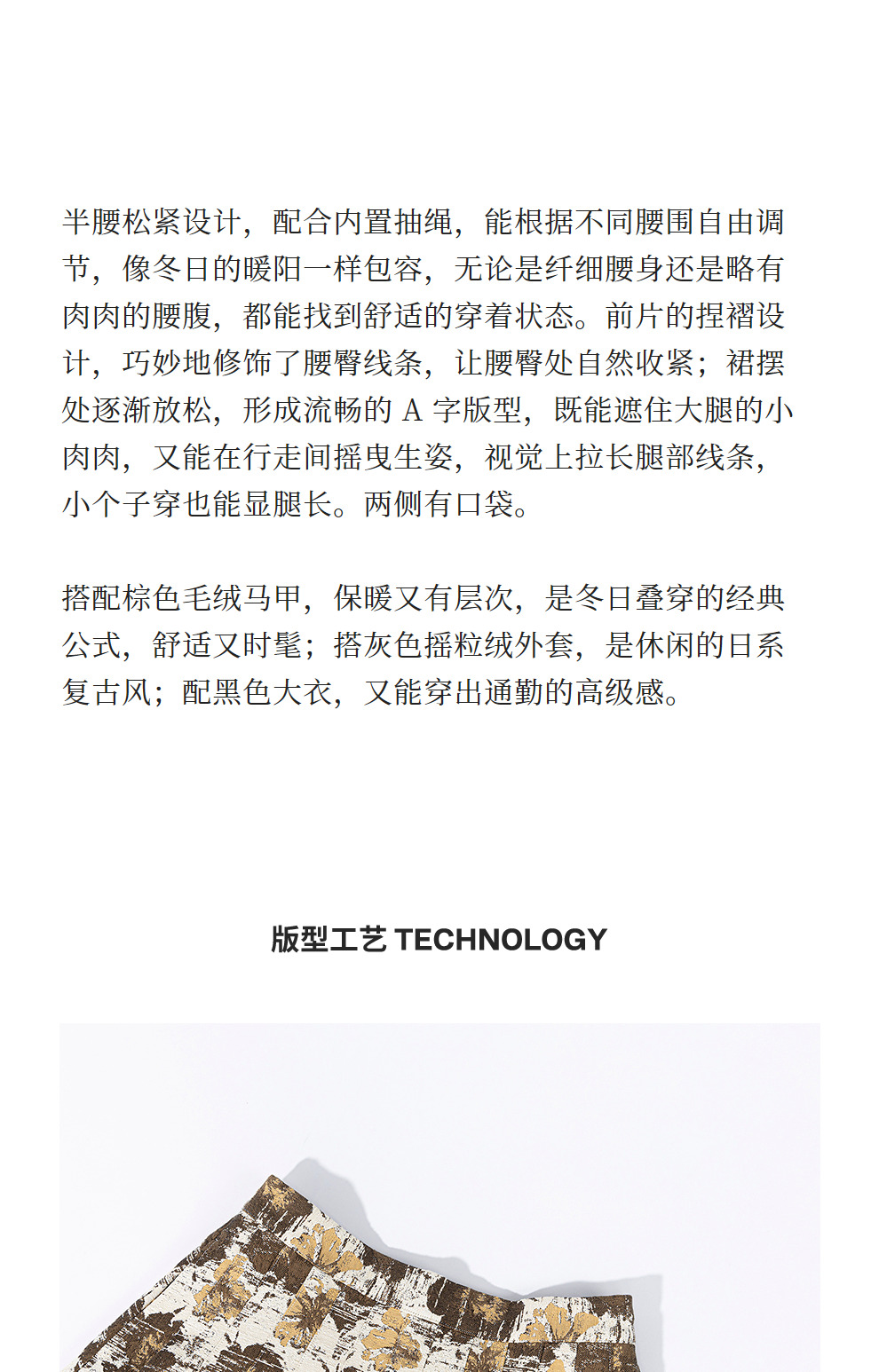 半腰松紧设计，配合内置抽绳，能根据不同腰围自由调节，像冬日的暖阳一样包容，无论是纤细腰身还是略有肉肉的腰腹，都能找到舒适的穿着状态。前片的捏褶设计，巧妙地修饰了腰臀线条，让腰臀处自然收紧；裙摆处逐渐放松，形成流畅的 A 字版型，既能遮住大腿的小肉肉，又能在行走间摇曳生姿，视觉上拉长腿部线条，小个子穿也能显腿长。两侧有口袋。

搭配棕色毛绒马甲，保暖又有层次，是冬日叠穿的经典公式，舒适又时髦；搭灰色摇粒绒外套，是休闲的日系复古风；配黑色大衣，又能穿出通勤的高级感。

版型工艺 TECHNOLOGY